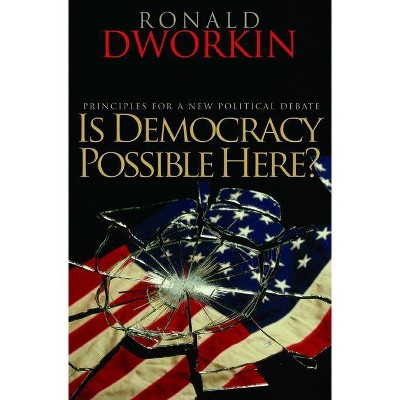 RONALD
DWORKIN

PRINCIPLES FOR A NEW POLITICAL DEBATE
IS DEMOCRACY
POSSIBLE HERE?